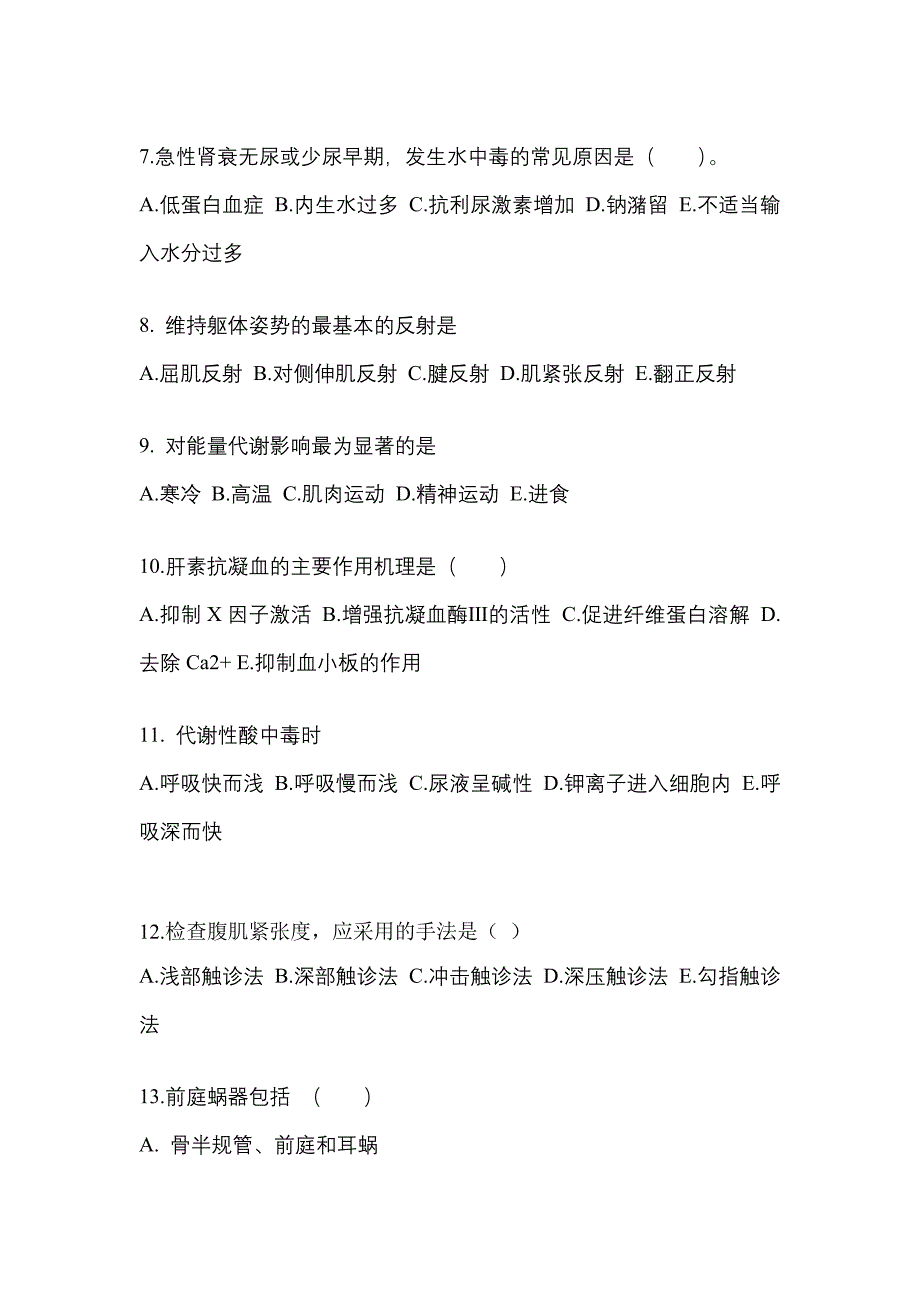 7.急性肾衰无尿或少尿早期，发生水中毒的常见原因是（　　）。

A.低蛋白血症 B.内生水过多 C.抗利尿激素增加 D.钠潴留 E.不适当输入水分过多

8. 维持躯体姿势的最基本的反射是

A.屈肌反射 B.对侧伸肌反射 C.腱反射 D.肌紧张反射 E.翻正反射

9. 对能量代谢影响最为显著的是

A.寒冷 B.高温 C.肌肉运动 D.精神运动 E.进食

10.肝素抗凝血的主要作用机理是（　　）

A.抑制 X 因子激活 B.增强抗凝血酶III的活性 C.促进纤维蛋白溶解 D.去除 Ca2+ E.抑制血小板的作用

11. 代谢性酸中毒时

A.呼吸快而浅 B.呼吸慢而浅 C.尿液呈碱性 D.钾离子进入细胞内 E.呼吸深而快

12.检查腹肌紧张度，应采用的手法是（ ）

A.浅部触诊法 B.深部触诊法 C.冲击触诊法 D.深压触诊法 E.勾指触诊法

13.前庭蜗器包括 （　　）

A. 骨半规管、前庭和耳蜗